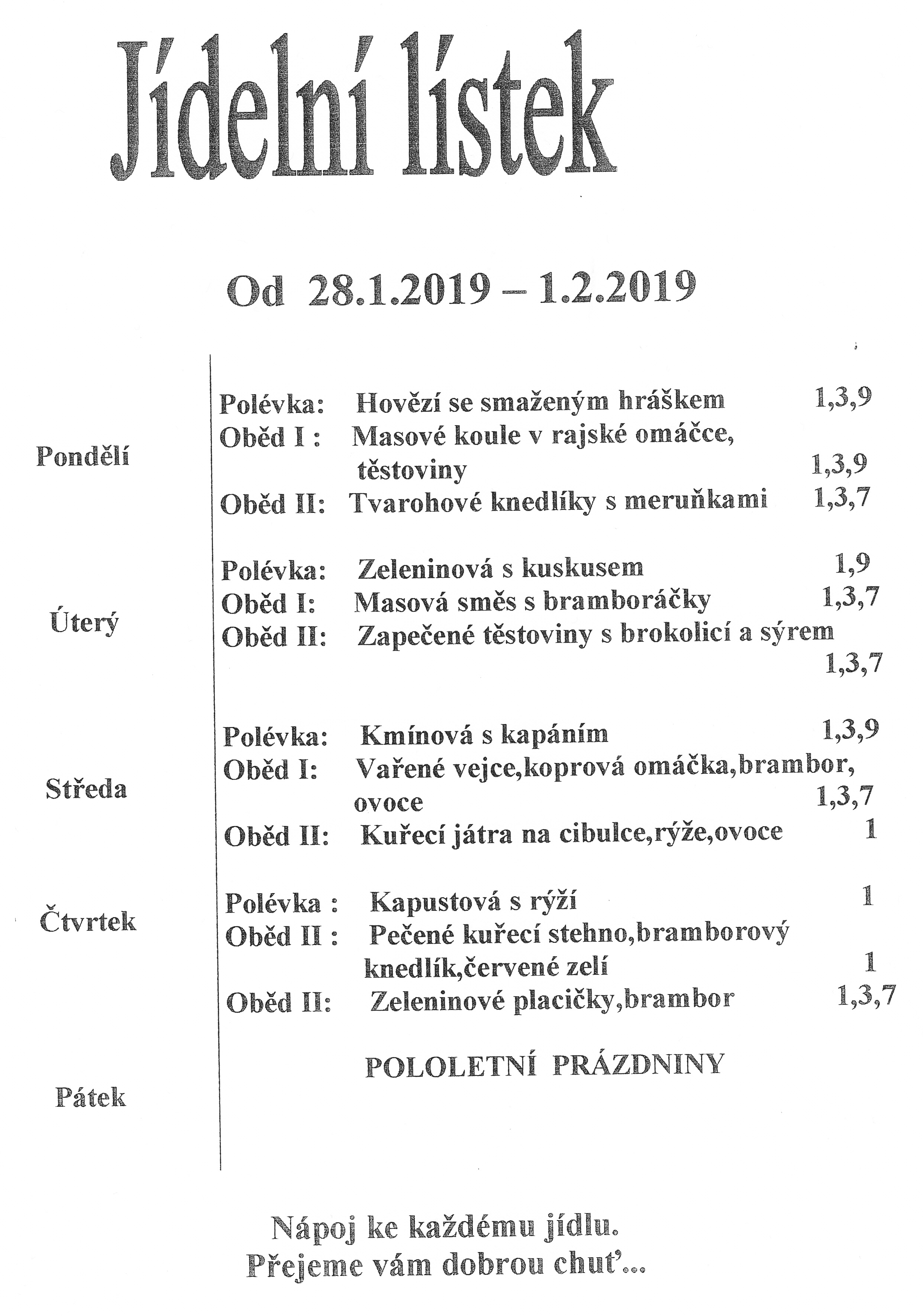 Jídelní lístek

Od 28.1.2019 – 1.2.2019

Pondělí

Polévka: Hovězí se smaženým hráškem 1,3,9
Oběd I : Masové koule v rajské omáčce, těstoviny 1,3,9
Oběd II: Tvarohové knedlíky s meruňkami 1,3,7

Úterý

Polévka: Zeleninová s kuskusem 1,9
Oběd I: Masová směs s bramboráčky 1,3,7
Oběd II: Zapečené těstoviny s brokolicí a sýrem 1,3,7

Středa

Polévka: Kmínová s kapáním 1,3,9
Oběd I: Vařené vejce,koprová omáčka,brambor, ovoce 1,3,7
Oběd II: Kuřecí játra na cibulce,rýže,ovoce 1

Čtvrtek

Polévka : Kapustová s rýží 1
Oběd II : Pečené kuřecí stehno,bramborový knedlík,červené zelí 1
Oběd II: Zeleninové placičky,brambor 1,3,7

Pátek

POLOLETNÍ PRÁZDNINY

Nápoj ke každému jídlu.
Přejeme vám dobrou chuť...